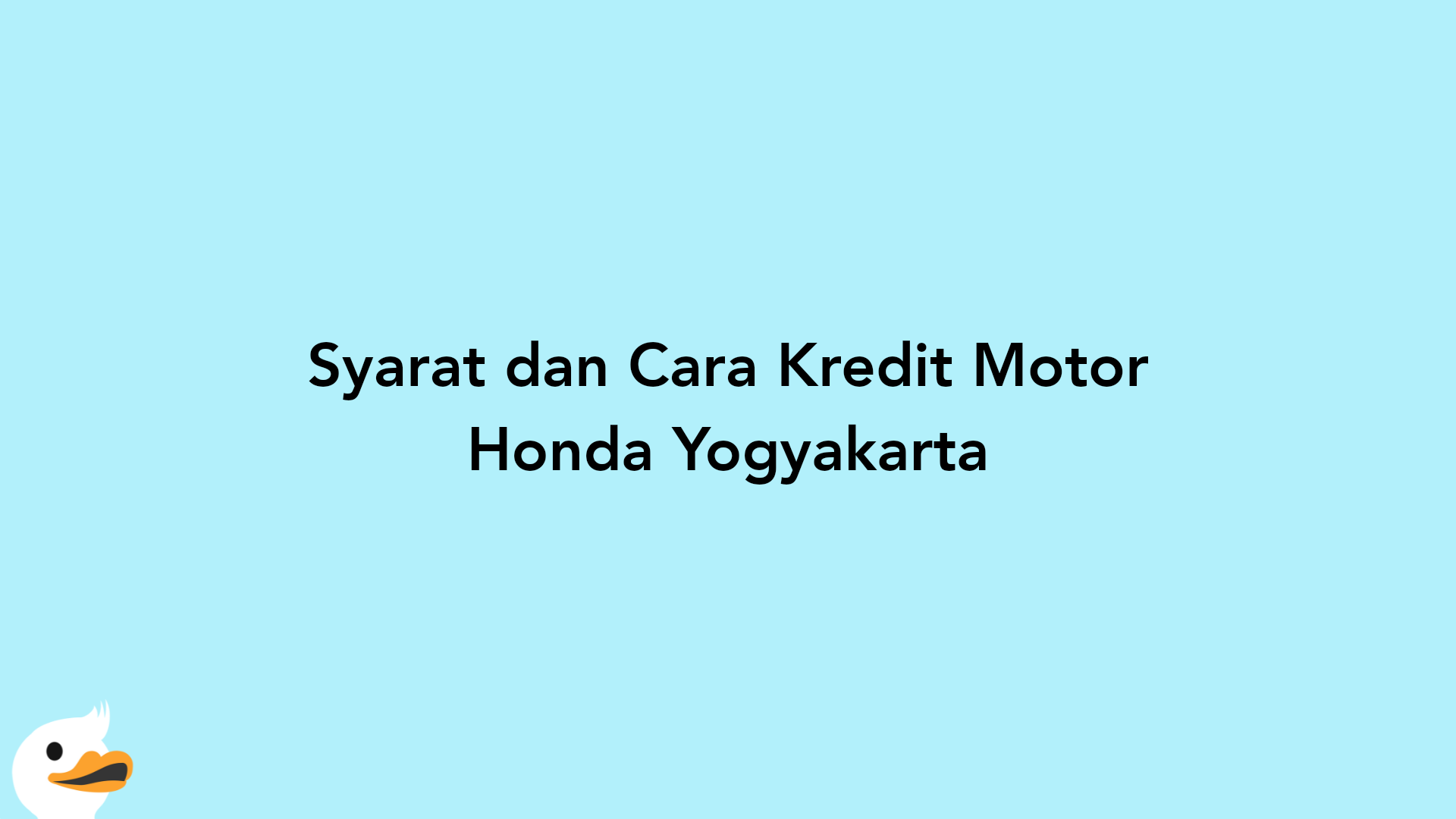 Syarat dan Cara Kredit Motor Honda Yogyakarta